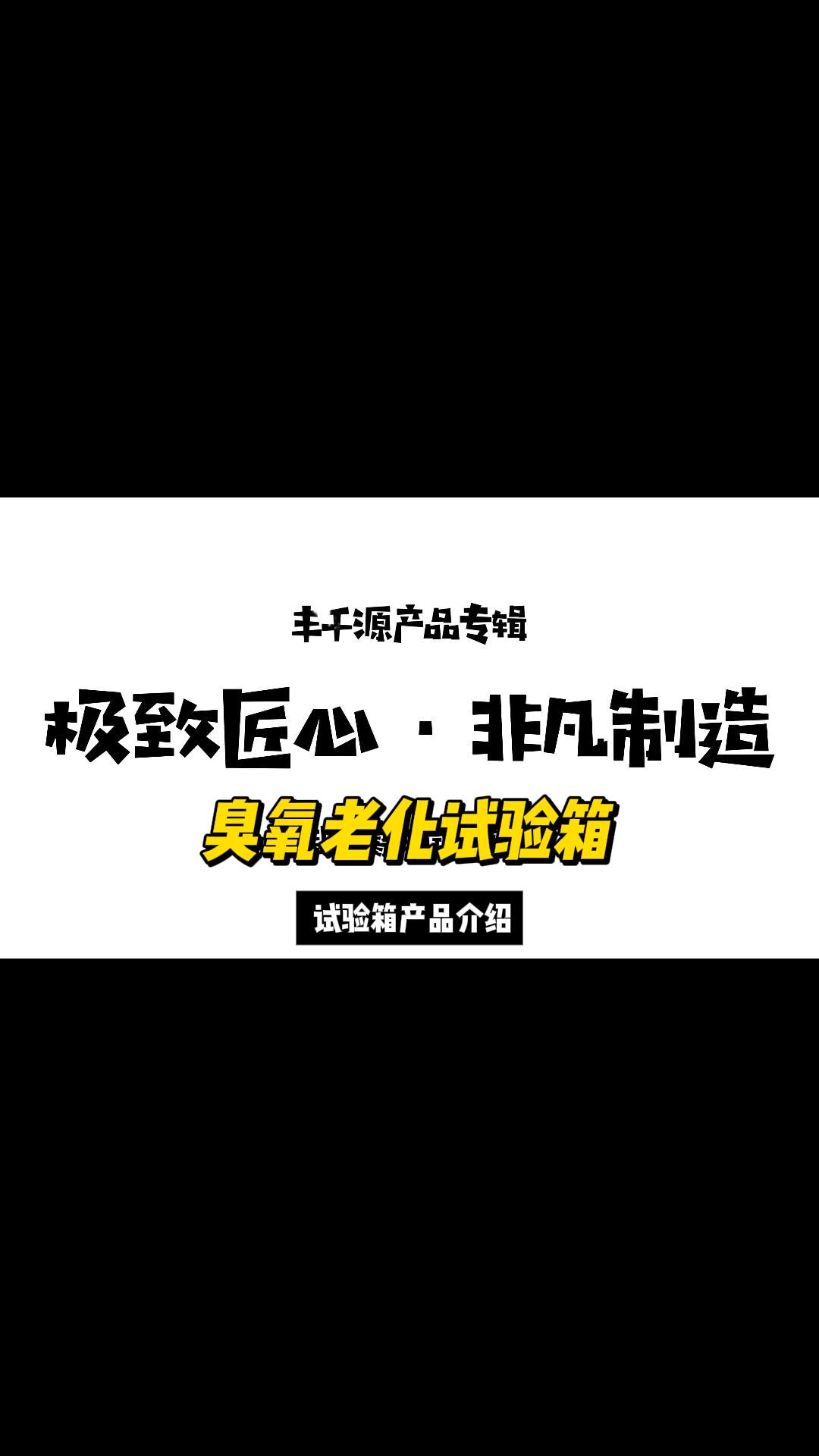 丰千源产品专辑

极致匠心 · 非凡制造

臭氧老化试验箱

试验箱产品介绍